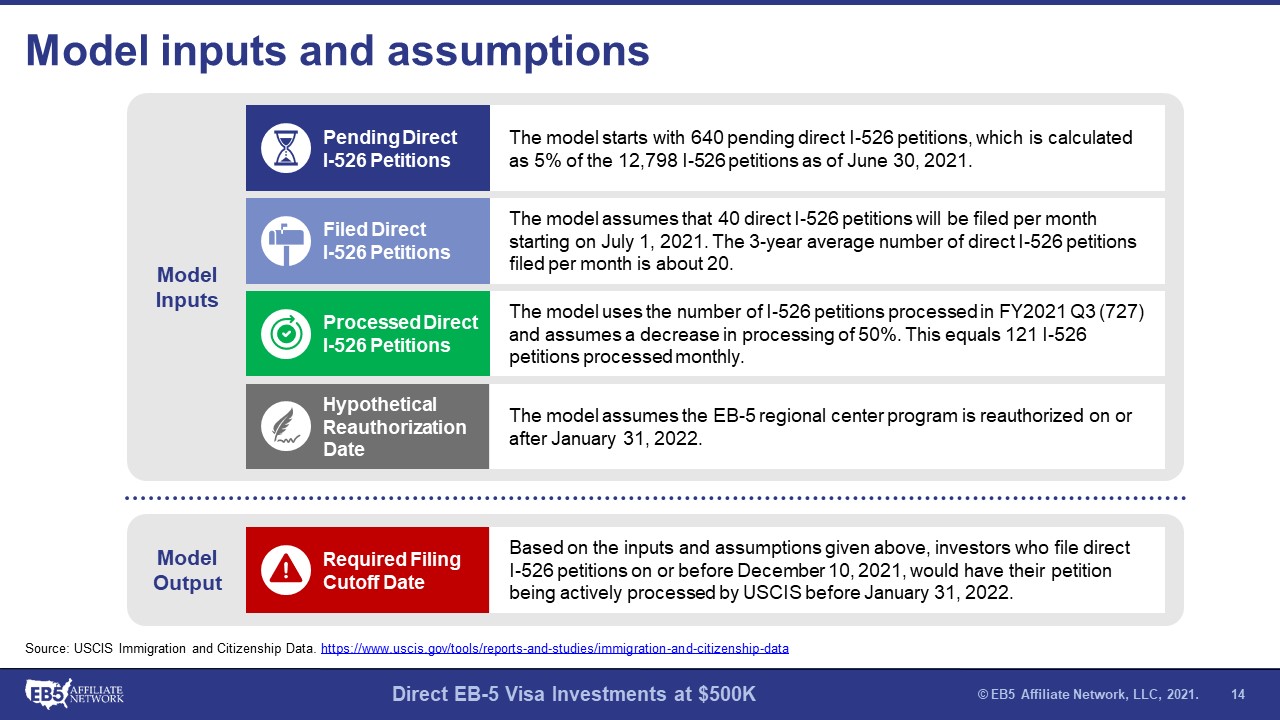 Model inputs and assumptions

Model Inputs

Pending Direct I-526 Petitions

The model starts with 640 pending direct I-526 petitions, which is calculated as 5% of the 12,798 I-526 petitions as of June 30, 2021.

Filed Direct I-526 Petitions

The model assumes that 40 direct I-526 petitions will be filed per month starting on July 1, 2021. The 3-year average number of direct I-526 petitions filed per month is about 20.

Processed Direct I-526 Petitions

The model uses the number of I-526 petitions processed in FY2021 Q3 (727) and assumes a decrease in processing of 50%. This equals 121 I-526 petitions processed monthly.

Hypothetical Reauthorization Date

The model assumes the EB-5 regional center program is reauthorized on or after January 31, 2022.

Model Output

Required Filing Cutoff Date

Based on the inputs and assumptions given above, investors who file direct I-526 petitions on or before December 10, 2021, would have their petition being actively processed by USCIS before January 31, 2022.

Source: USCIS Immigration and Citizenship Data. https://www.uscis.gov/tools/reports-and-studies/immigration-and-citizenship-data

EB5 AFFILIATE NETWORK

Direct EB-5 Visa Investments at $500K

© EB5 Affiliate Network, LLC, 2021.

14